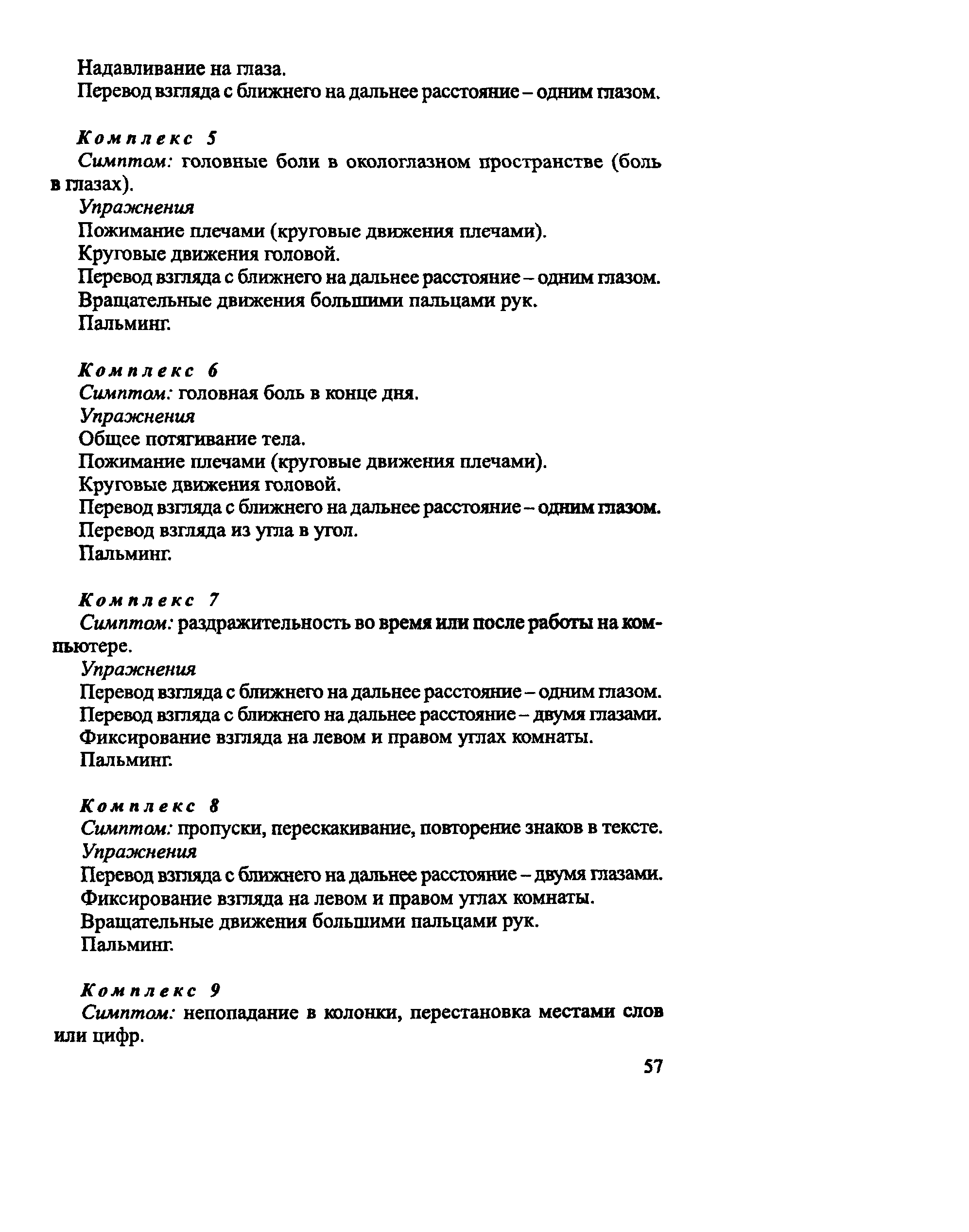 Надавливание на глаза.
Перевод взгляда с ближнего на дальнее расстояние – одним глазом.

Комплекс 5
Симптом: головные боли в окологлазном пространстве (боль в глазах).
Упражнения
Пожимание плечами (круговые движения плечами).
Круговые движения головой.
Перевод взгляда с ближнего на дальнее расстояние – одним глазом.
Вращательные движения большими пальцами рук.
Пальминг.

Комплекс 6
Симптом: головная боль в конце дня.
Упражнения
Общее потягивание тела.
Пожимание плечами (круговые движения плечами).
Круговые движения головой.
Перевод взгляда с ближнего на дальнее расстояние – одним глазом.
Перевод взгляда из угла в угол.
Пальминг.

Комплекс 7
Симптом: раздражительность во время или после работы на компьютере.
Упражнения
Перевод взгляда с ближнего на дальнее расстояние – одним глазом.
Перевод взгляда с ближнего на дальнее расстояние – двумя глазами.
Фиксирование взгляда на левом и правом углах комнаты.
Пальминг.

Комплекс 8
Симптом: пропуски, перескакивание, повторение знаков в тексте.
Упражнения
Перевод взгляда с ближнего на дальнее расстояние – двумя глазами.
Фиксирование взгляда на левом и правом углах комнаты.
Вращательные движения большими пальцами рук.
Пальминг.

Комплекс 9
Симптом: непопадание в колонки, перестановка местами слов или цифр.

57